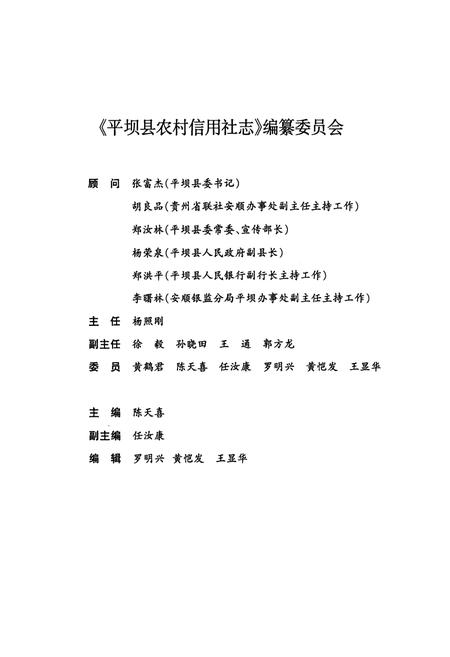 《平坝县农村信用社志》编纂委员会

顾　问　张富杰（平坝县委书记）
胡良品（贵州省联社安顺办事处副主任主持工作）
郑汝林（平坝县委常委、宣传部长）
杨荣泉（平坝县人民政府副县长）
郑洪平（平坝县人民银行副行长主持工作）
李曙林（安顺银监分局平坝办事处副主任主持工作）

主　任　杨照刚

副主任　徐　毅　孙晓田　王　通　郭方龙

委　员　黄鹤君　陈天喜　任汝康　罗明兴　黄恺发　王显华

主　编　陈天喜

副主编　任汝康

编　辑　罗明兴　黄恺发　王显华